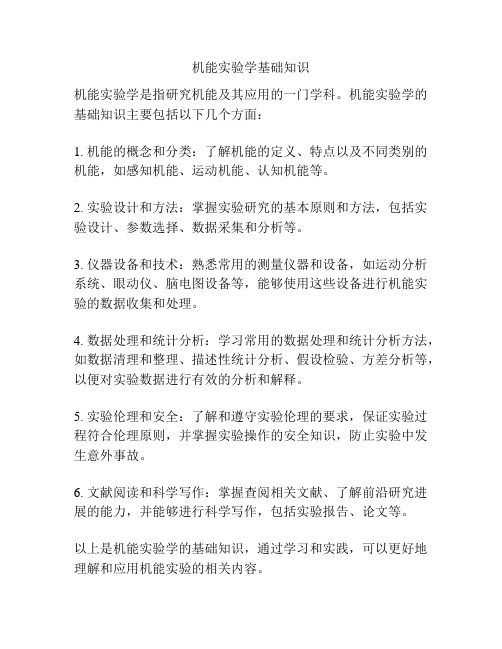 机能实验学基础知识

机能实验学是指研究机能及其应用的一门学科。机能实验学的基础知识主要包括以下几个方面：

1. 机能的概念和分类：了解机能的定义、特点以及不同类别的机能，如感知机能、运动机能、认知机能等。

2. 实验设计和方法：掌握实验研究的基本原则和方法，包括实验设计、参数选择、数据采集和分析等。

3. 仪器设备和技术：熟悉常用的测量仪器和设备，如运动分析系统、眼动仪、脑电图设备等，能够使用这些设备进行机能实验的数据收集和处理。

4. 数据处理和统计分析：学习常用的数据处理和统计分析方法，如数据清理和整理、描述性统计分析、假设检验、方差分析等，以便对实验数据进行有效的分析和解释。

5. 实验伦理和安全：了解和遵守实验伦理的要求，保证实验过程符合伦理原则，并掌握实验操作的安全知识，防止实验中发生意外事故。

6. 文献阅读和科学写作：掌握查阅相关文献、了解前沿研究进展的能力，并能够进行科学写作，包括实验报告、论文等。

以上是机能实验学的基础知识，通过学习和实践，可以更好地理解和应用机能实验的相关内容。